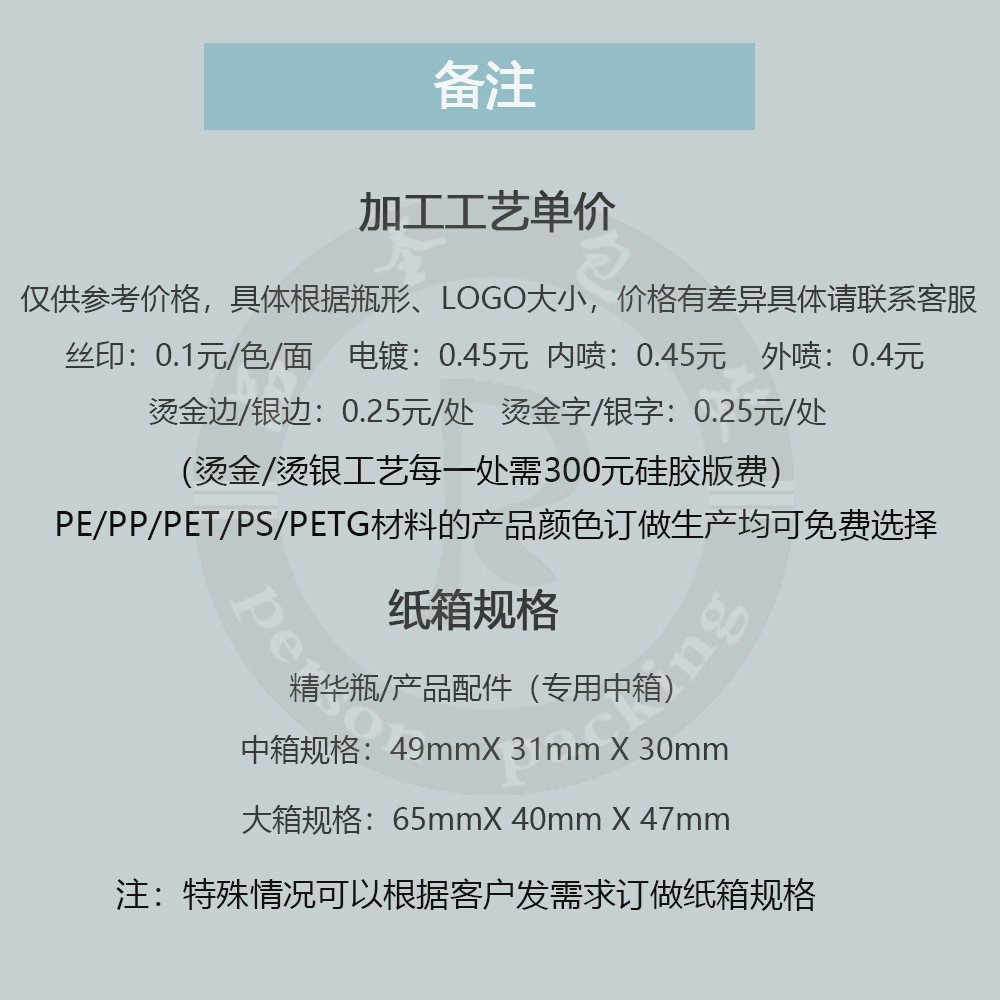 备注

加工工艺单价

仅供参考价格，具体根据瓶形、LOGO大小，价格有差异具体请联系客服

丝印：0.1元/色/面　电镀：0.45元　内喷：0.45元　外喷：0.4元

烫金边/银边：0.25元/处　烫金字/银字：0.25元/处

(烫金/烫银工艺每一处需300元硅胶版费)

PE/PP/PET/PS/PETG材料的产品颜色订做生产均可免费选择

纸箱规格

精华瓶/产品配件（专用中箱）

中箱规格：49mmX 31mm X 30mm

大箱规格：65mmX 40mm X 47mm

注：特殊情况可以根据客户发需求订做纸箱规格

Person Packing